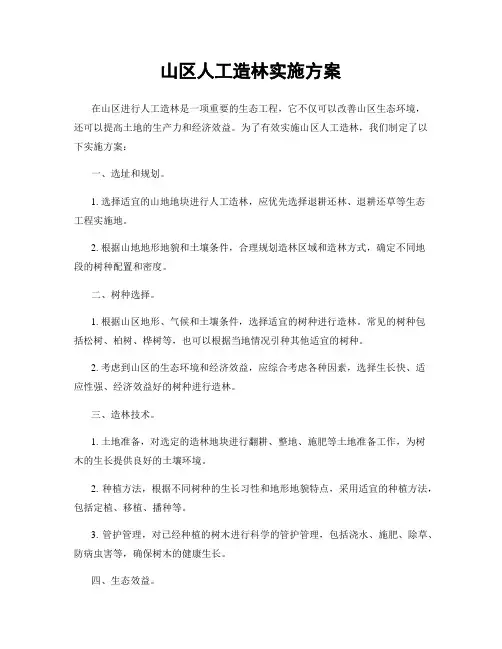 山区人工造林实施方案

在山区进行人工造林是一项重要的生态工程，它不仅可以改善山区生态环境，还可以提高土地的生产力和经济效益。为了有效实施山区人工造林，我们制定了以下实施方案：

一、选址和规划。

1. 选择适宜的山地地块进行人工造林，应优先选择退耕还林、退耕还草等生态工程实施地。

2. 根据山地地形地貌和土壤条件，合理规划造林区域和造林方式，确定不同地段的树种配置和密度。

二、树种选择。

1. 根据山区地形、气候和土壤条件，选择适宜的树种进行造林。常见的树种包括松树、柏树、桦树等，也可以根据当地情况引种其他适宜的树种。

2. 考虑到山区的生态环境和经济效益，应综合考虑各种因素，选择生长快、适应性强、经济效益好的树种进行造林。

三、造林技术。

1. 土地准备，对选定的造林地块进行翻耕、整地、施肥等土地准备工作，为树木的生长提供良好的土壤环境。

2. 种植方法，根据不同树种的生长习性和地形地貌特点，采用适宜的种植方法，包括定植、移植、播种等。

3. 管护管理，对已经种植的树木进行科学的管护管理，包括浇水、施肥、除草、防病虫害等，确保树木的健康生长。

四、生态效益。